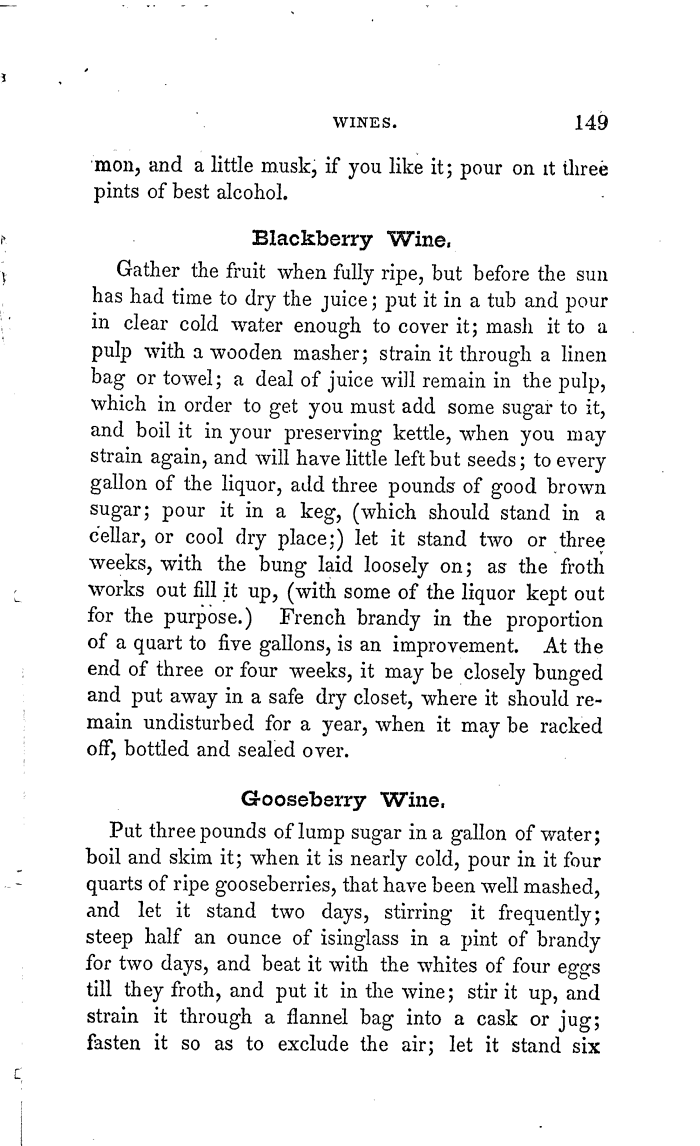 WINES. 149

mon, and a little musk, if you like it; pour on it three pints of best alcohol.

Blackberry Wine.

Gather the fruit when fully ripe, but before the sun has had time to dry the juice; put it in a tub and pour in clear cold water enough to cover it; mash it to a pulp with a wooden masher; strain it through a linen bag or towel; a deal of juice will remain in the pulp, which in order to get you must add some sugar to it, and boil it in your preserving kettle, when you may strain again, and will have little left but seeds; to every gallon of the liquor, add three pounds of good brown sugar; pour it in a keg, (which should stand in a cellar, or cool dry place;) let it stand two or three weeks, with the bung laid loosely on; as the froth works out fill it up, (with some of the liquor kept out for the purpose.) French brandy in the proportion of a quart to five gallons, is an improvement. At the end of three or four weeks, it may be closely bunged and put away in a safe dry closet, where it should remain undisturbed for a year, when it may be racked off, bottled and sealed over.

Gooseberry Wine.

Put three pounds of lump sugar in a gallon of water; boil and skim it; when it is nearly cold, pour in it four quarts of ripe gooseberries, that have been well mashed, and let it stand two days, stirring it frequently; steep half an ounce of isinglass in a pint of brandy for two days, and beat it with the whites of four eggs till they froth, and put it in the wine; stir it up, and strain it through a flannel bag into a cask or jug; fasten it so as to exclude the air; let it stand six